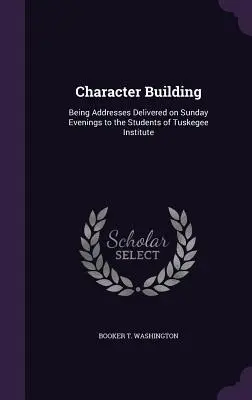 Character Building

Being Addresses Delivered on Sunday Evenings to the Students of Tuskegee Institute

Scholar SELECT

BOOKER T. WASHINGTON